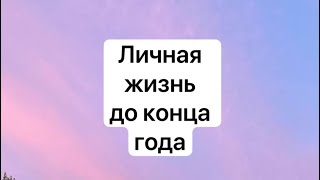 Личная жизнь до конца года